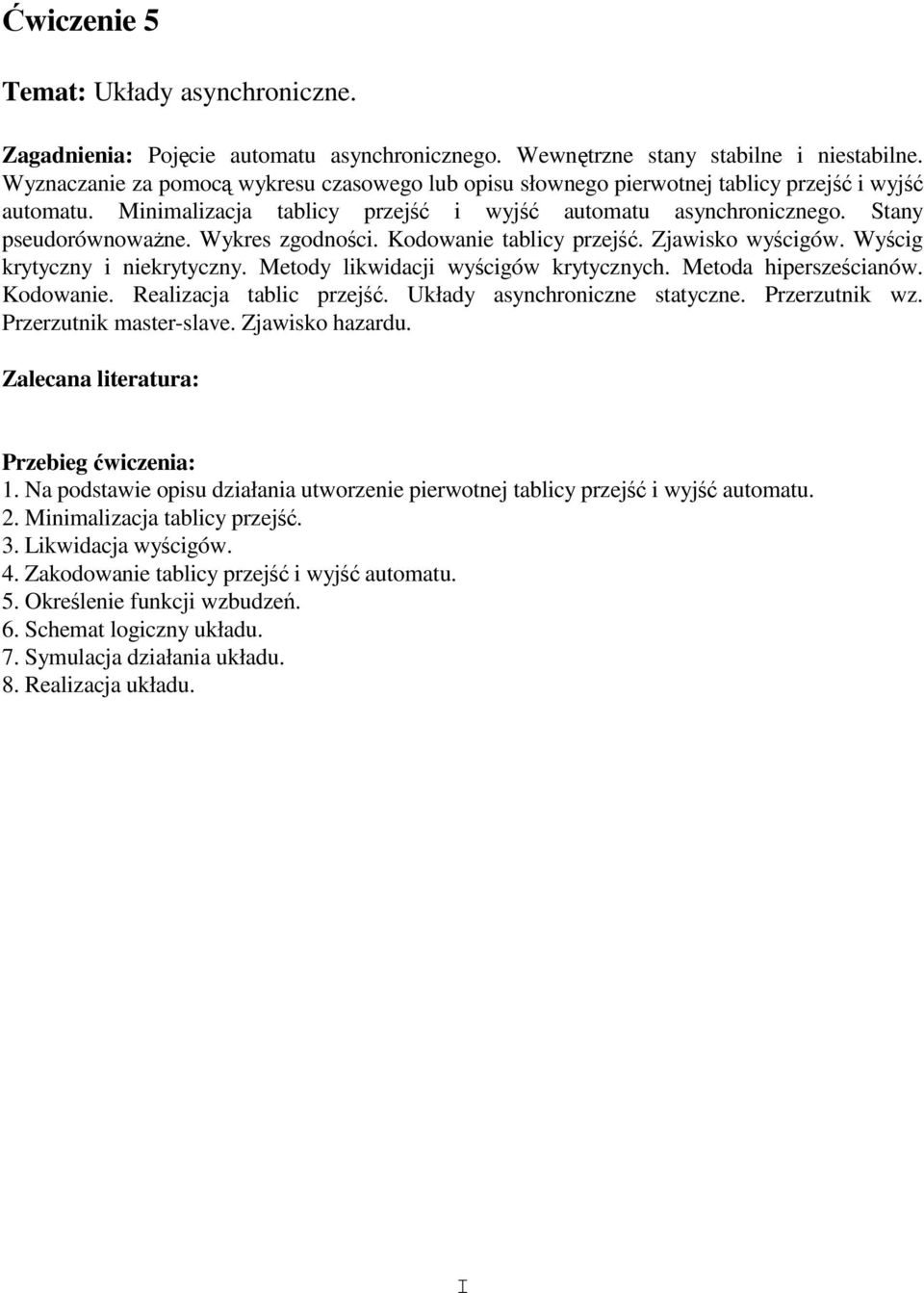 Ćwiczenie 5

Temat: Układy asynchroniczne.

Zagadnienia: Pojęcie automatu asynchronicznego. Wewnętrzne stany stabilne i niestabilne. Wyznaczanie za pomocą wykresu czasowego lub opisu słownego pierwotnej tablicy przejść i wyjść automatu. Minimalizacja tablicy przejść i wyjść automatu asynchronicznego. Stany pseudorównoważne. Wykres zgodności. Kodowanie tablicy przejść. Zjawisko wyścigów. Wyścig krytyczny i niekrytyczny. Metody likwidacji wyścigów krytycznych. Metoda hipersześcianów. Kodowanie. Realizacja tablic przejść. Układy asynchroniczne statyczne. Przerzutnik wz. Przerzutnik master-slave. Zjawisko hazardu.

Zalecana literatura:

Przebieg ćwiczenia:
1. Na podstawie opisu działania utworzenie pierwotnej tablicy przejść i wyjść automatu.
2. Minimalizacja tablicy przejść.
3. Likwidacja wyścigów.
4. Zakodowanie tablicy przejść i wyjść automatu.
5. Określenie funkcji wzbudzeń.
6. Schemat logiczny układu.
7. Symulacja działania układu.
8. Realizacja układu.

I